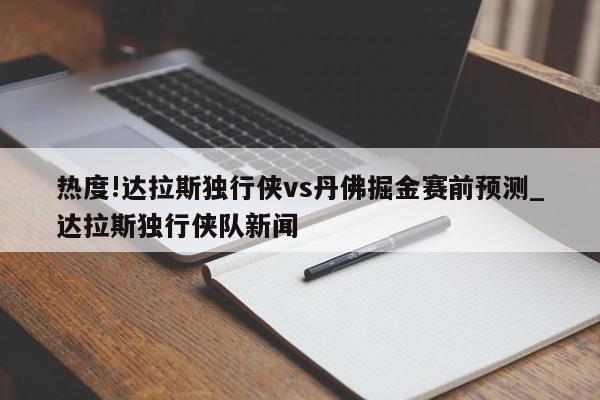 热度!达拉斯独行侠vs丹佛掘金赛前预测_达拉斯独行侠队新闻